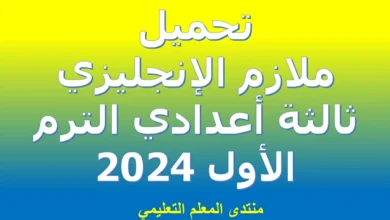 تحميل
ملازم الإنجليزي
ثالثة أعدادي الترم
الأول 2024

منتدى المعلم التعليمي